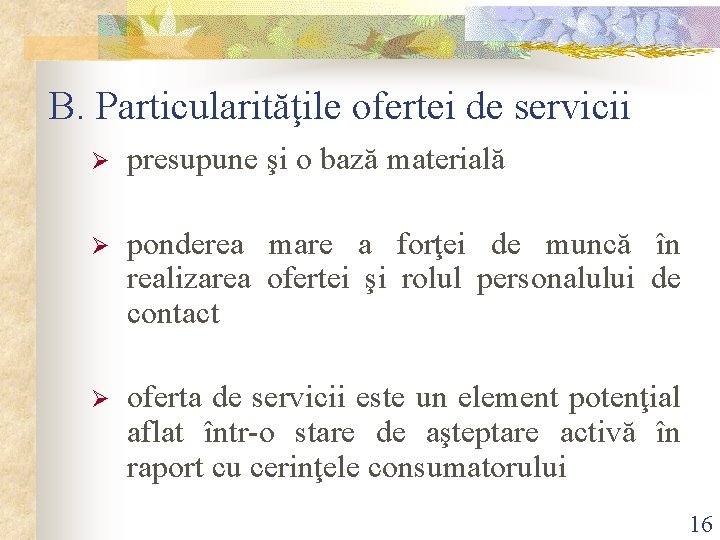 B. Particularităţile ofertei de servicii

➢ presupune şi o bază materială

➢ ponderea mare a forţei de muncă în realizarea ofertei şi rolul personalului de contact

➢ oferta de servicii este un element potenţial aflat într-o stare de aşteptare activă în raport cu cerinţele consumatorului

16